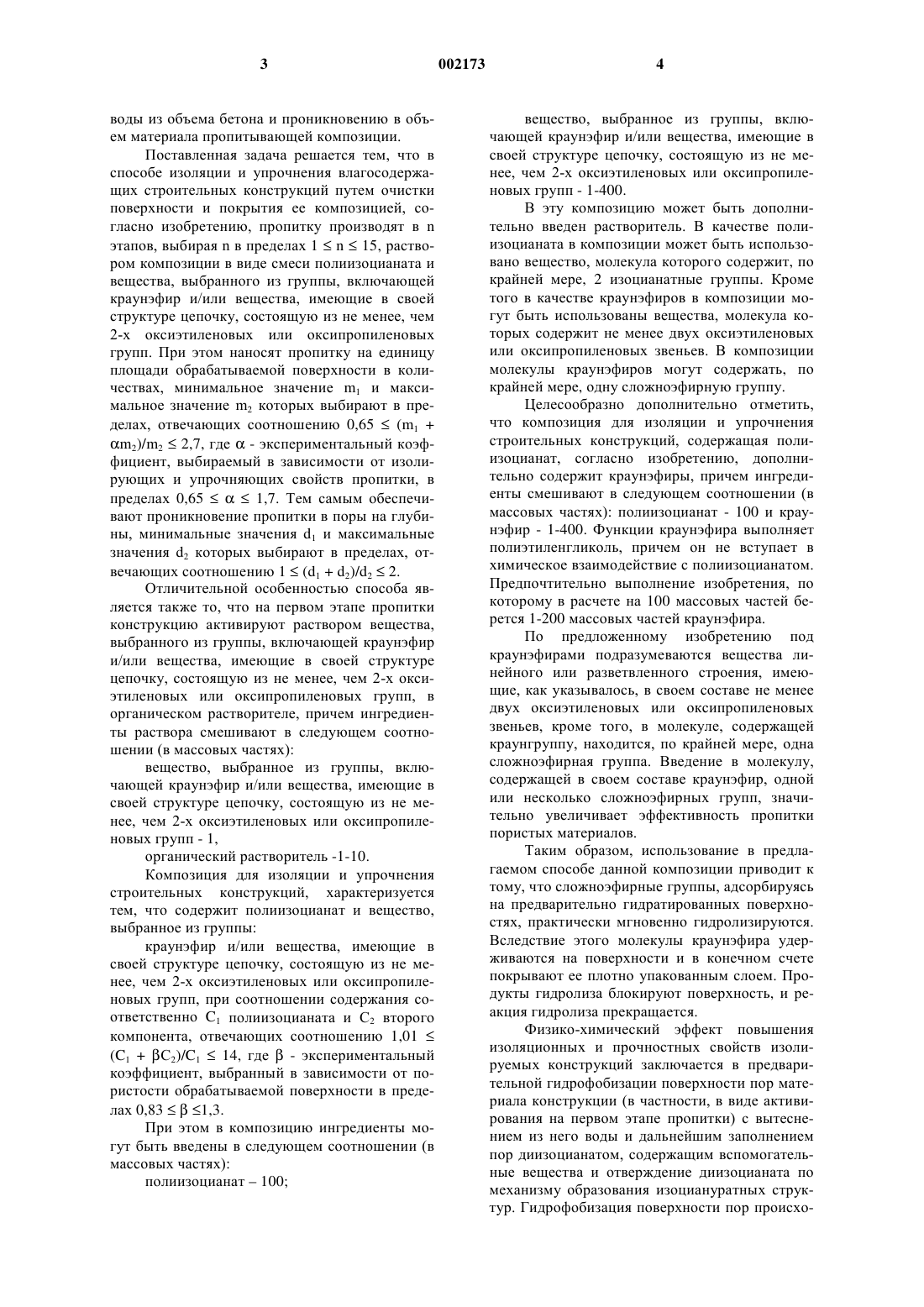 3

002173

4

воды из объема бетона и проникновению в объем материала пропитывающей композиции.

Поставленная задача решается тем, что в способе изоляции и упрочнения влагосодержащих строительных конструкций путем очистки поверхности и покрытия ее композицией, согласно изобретению, пропитку производят в n этапов, выбирая n в пределах $1 \le n \le 15$, раствором композиции в виде смеси полиизоцианата и вещества, выбранного из группы, включающей краунэфир и/или вещества, имеющие в своей структуре цепочку, состоящую из не менее, чем 2-х оксиэтиленовых или оксипропиленовых групп. При этом наносят пропитку на единицу площади обрабатываемой поверхности в количествах, минимальное значение $m_1$ и максимальное значение $m_2$ которых выбирают в пределах, отвечающих соотношению $0,65 \le (m_1 + \alpha m_2)/m_2 \le 2,7$, где $\alpha$ - экспериментальный коэффициент, выбираемый в зависимости от изолирующих и упрочняющих свойств пропитки, в пределах $0,65 \le \alpha \le 1,7$. Тем самым обеспечивают проникновение пропитки в поры на глубины, минимальные значения $d_1$ и максимальные значения $d_2$ которых выбирают в пределах, отвечающих соотношению $1 \le (d_1 + d_2)/d_2 \le 2$.

Отличительной особенностью способа является также то, что на первом этапе пропитки конструкцию активируют раствором вещества, выбранного из группы, включающей краунэфир и/или вещества, имеющие в своей структуре цепочку, состоящую из не менее, чем 2-х оксиэтиленовых или оксипропиленовых групп, в органическом растворителе, причем ингредиенты раствора смешивают в следующем соотношении (в массовых частях):

вещество, выбранное из группы, включающей краунэфир и/или вещества, имеющие в своей структуре цепочку, состоящую из не менее, чем 2-х оксиэтиленовых или оксипропиленовых групп - 1,

органический растворитель -1-10.

Композиция для изоляции и упрочнения строительных конструкций, характеризуется тем, что содержит полиизоцианат и вещество, выбранное из группы:

краунэфир и/или вещества, имеющие в своей структуре цепочку, состоящую из не менее, чем 2-х оксиэтиленовых или оксипропиленовых групп, при соотношении содержания соответственно $C_1$ полиизоцианата и $C_2$ второго компонента, отвечающих соотношению $1,01 \le (C_1 + \beta C_2)/C_1 \le 14$, где $\beta$ - экспериментальный коэффициент, выбранный в зависимости от пористости обрабатываемой поверхности в пределах $0,83 \le \beta \le 1,3$.

При этом в композицию ингредиенты могут быть введены в следующем соотношении (в массовых частях):

полиизоцианат – 100;

вещество, выбранное из группы, включающей краунэфир и/или вещества, имеющие в своей структуре цепочку, состоящую из не менее, чем 2-х оксиэтиленовых или оксипропиленовых групп - 1-400.

В эту композицию может быть дополнительно введен растворитель. В качестве полиизоцианата в композиции может быть использовано вещество, молекула которого содержит, по крайней мере, 2 изоцианатные группы. Кроме того в качестве краунэфиров в композиции могут быть использованы вещества, молекула которых содержит не менее двух оксиэтиленовых или оксипропиленовых звеньев. В композиции молекулы краунэфиров могут содержать, по крайней мере, одну сложноэфирную группу.

Целесообразно дополнительно отметить, что композиция для изоляции и упрочнения строительных конструкций, содержащая полиизоцианат, согласно изобретению, дополнительно содержит краунэфиры, причем ингредиенты смешивают в следующем соотношении (в массовых частях): полиизоцианат - 100 и краунэфир - 1-400. Функции краунэфира выполняет полиэтиленгликоль, причем он не вступает в химическое взаимодействие с полиизоцианатом. Предпочтительно выполнение изобретения, по которому в расчете на 100 массовых частей берется 1-200 массовых частей краунэфира.

По предложенному изобретению под краунэфирами подразумеваются вещества линейного или разветвленного строения, имеющие, как указывалось, в своем составе не менее двух оксиэтиленовых или оксипропиленовых звеньев, кроме того, в молекуле, содержащей краунгруппу, находится, по крайней мере, одна сложноэфирная группа. Введение в молекулу, содержащей в своем составе краунэфир, одной или несколько сложноэфирных групп, значительно увеличивает эффективность пропитки пористых материалов.

Таким образом, использование в предлагаемом способе данной композиции приводит к тому, что сложноэфирные группы, адсорбируясь на предварительно гидратированных поверхностях, практически мгновенно гидролизируются. Вследствие этого молекулы краунэфира удерживаются на поверхности и в конечном счете покрывают ее плотно упакованным слоем. Продукты гидролиза блокируют поверхность, и реакция гидролиза прекращается.

Физико-химический эффект повышения изоляционных и прочностных свойств изолируемых конструкций заключается в предварительной гидрофобизации поверхности пор материала конструкции (в частности, в виде активирования на первом этапе пропитки) с вытеснением из него воды и дальнейшим заполнением пор диизоцианатом, содержащим вспомогательные вещества и отверждение диизоцианата по механизму образования изоциануратных структур. Гидрофобизация поверхности пор происхо-